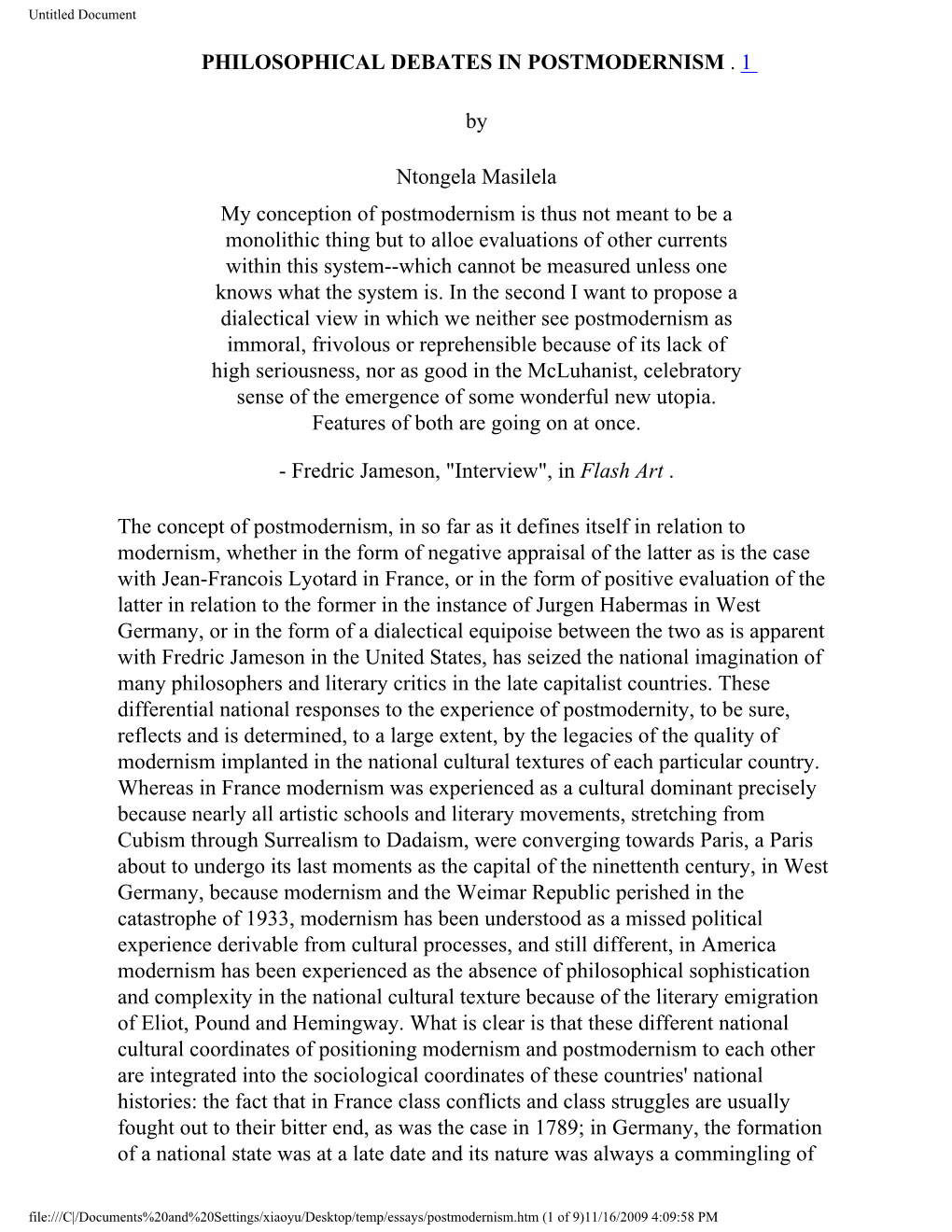 Untitled Document

PHILOSOPHICAL DEBATES IN POSTMODERNISM . 1

by

Ntongela Masilela

My conception of postmodernism is thus not meant to be a monolithic thing but to alloe evaluations of other currents within this system--which cannot be measured unless one knows what the system is. In the second I want to propose a dialectical view in which we neither see postmodernism as immoral, frivolous or reprehensible because of its lack of high seriousness, nor as good in the McLuhanist, celebratory sense of the emergence of some wonderful new utopia. Features of both are going on at once.

- Fredric Jameson, "Interview", in Flash Art .

The concept of postmodernism, in so far as it defines itself in relation to modernism, whether in the form of negative appraisal of the latter as is the case with Jean-Francois Lyotard in France, or in the form of positive evaluation of the latter in relation to the former in the instance of Jurgen Habermas in West Germany, or in the form of a dialectical equipoise between the two as is apparent with Fredric Jameson in the United States, has seized the national imagination of many philosophers and literary critics in the late capitalist countries. These differential national responses to the experience of postmodernity, to be sure, reflects and is determined, to a large extent, by the legacies of the quality of modernism implanted in the national cultural textures of each particular country. Whereas in France modernism was experienced as a cultural dominant precisely because nearly all artistic schools and literary movements, stretching from Cubism through Surrealism to Dadaism, were converging towards Paris, a Paris about to undergo its last moments as the capital of the ninettenth century, in West Germany, because modernism and the Weimar Republic perished in the catastrophe of 1933, modernism has been understood as a missed political experience derivable from cultural processes, and still different, in America modernism has been experienced as the absence of philosophical sophistication and complexity in the national cultural texture because of the literary emigration of Eliot, Pound and Hemingway. What is clear is that these different national cultural coordinates of positioning modernism and postmodernism to each other are integrated into the sociological coordinates of these countries' national histories: the fact that in France class conflicts and class struggles are usually fought out to their bitter end, as was the case in 1789; in Germany, the formation of a national state was at a late date and its nature was always a commingling of

file:///C|/Documents%20and%20Settings/xiaoyu/Desktop/temp/essays/postmodernism.htm (1 of 9)11/16/2009 4:09:58 PM